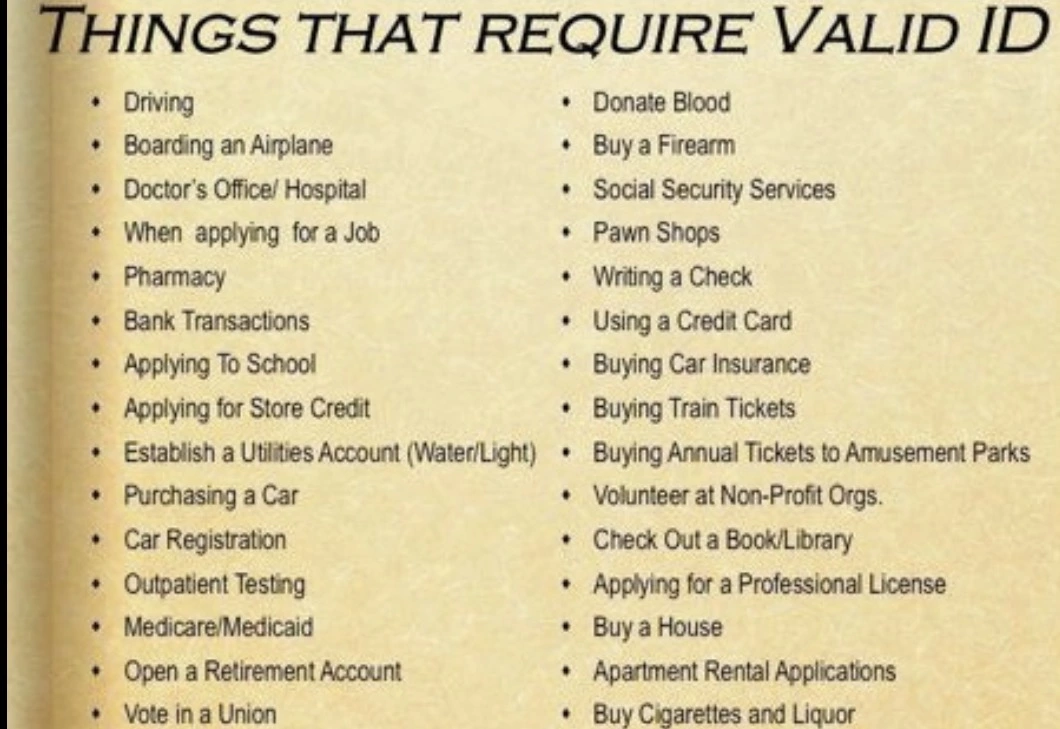 THINGS THAT REQUIRE VALID ID

• Driving
• Boarding an Airplane
• Doctor's Office/ Hospital
• When applying for a Job
• Pharmacy
• Bank Transactions
• Applying To School
• Applying for Store Credit
• Establish a Utilities Account (Water/Light)
• Purchasing a Car
• Car Registration
• Outpatient Testing
• Medicare/Medicaid
• Open a Retirement Account
• Vote in a Union

• Donate Blood
• Buy a Firearm
• Social Security Services
• Pawn Shops
• Writing a Check
• Using a Credit Card
• Buying Car Insurance
• Buying Train Tickets
• Buying Annual Tickets to Amusement Parks
• Volunteer at Non-Profit Orgs.
• Check Out a Book/Library
• Applying for a Professional License
• Buy a House
• Apartment Rental Applications
• Buy Cigarettes and Liquor